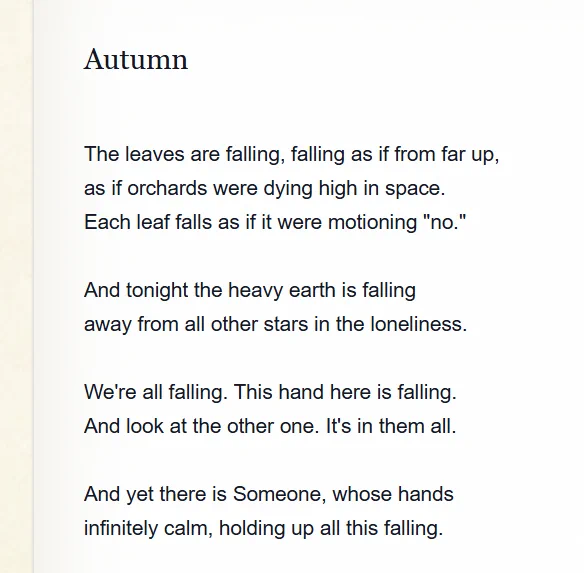 Autumn

The leaves are falling, falling as if from far up,
as if orchards were dying high in space.
Each leaf falls as if it were motioning "no."

And tonight the heavy earth is falling
away from all other stars in the loneliness.

We're all falling. This hand here is falling.
And look at the other one. It's in them all.

And yet there is Someone, whose hands
infinitely calm, holding up all this falling.